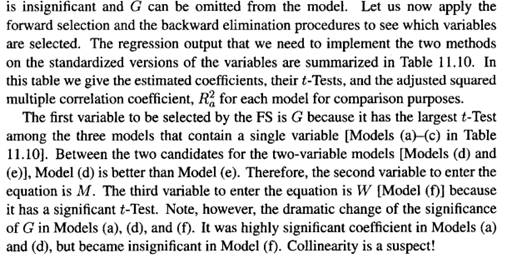 is insignificant and $G$ can be omitted from the model. Let us now apply the forward selection and the backward elimination procedures to see which variables are selected. The regression output that we need to implement the two methods on the standardized versions of the variables are summarized in Table 11.10. In this table we give the estimated coefficients, their $t$-Tests, and the adjusted squared multiple correlation coefficient, $R_a^2$ for each model for comparison purposes.

The first variable to be selected by the FS is $G$ because it has the largest $t$-Test among the three models that contain a single variable [Models (a)–(c) in Table 11.10]. Between the two candidates for the two-variable models [Models (d) and (e)], Model (d) is better than Model (e). Therefore, the second variable to enter the equation is $M$. The third variable to enter the equation is $W$ [Model (f)] because it has a significant $t$-Test. Note, however, the dramatic change of the significance of $G$ in Models (a), (d), and (f). It was highly significant coefficient in Models (a) and (d), but became insignificant in Model (f). Collinearity is a suspect!